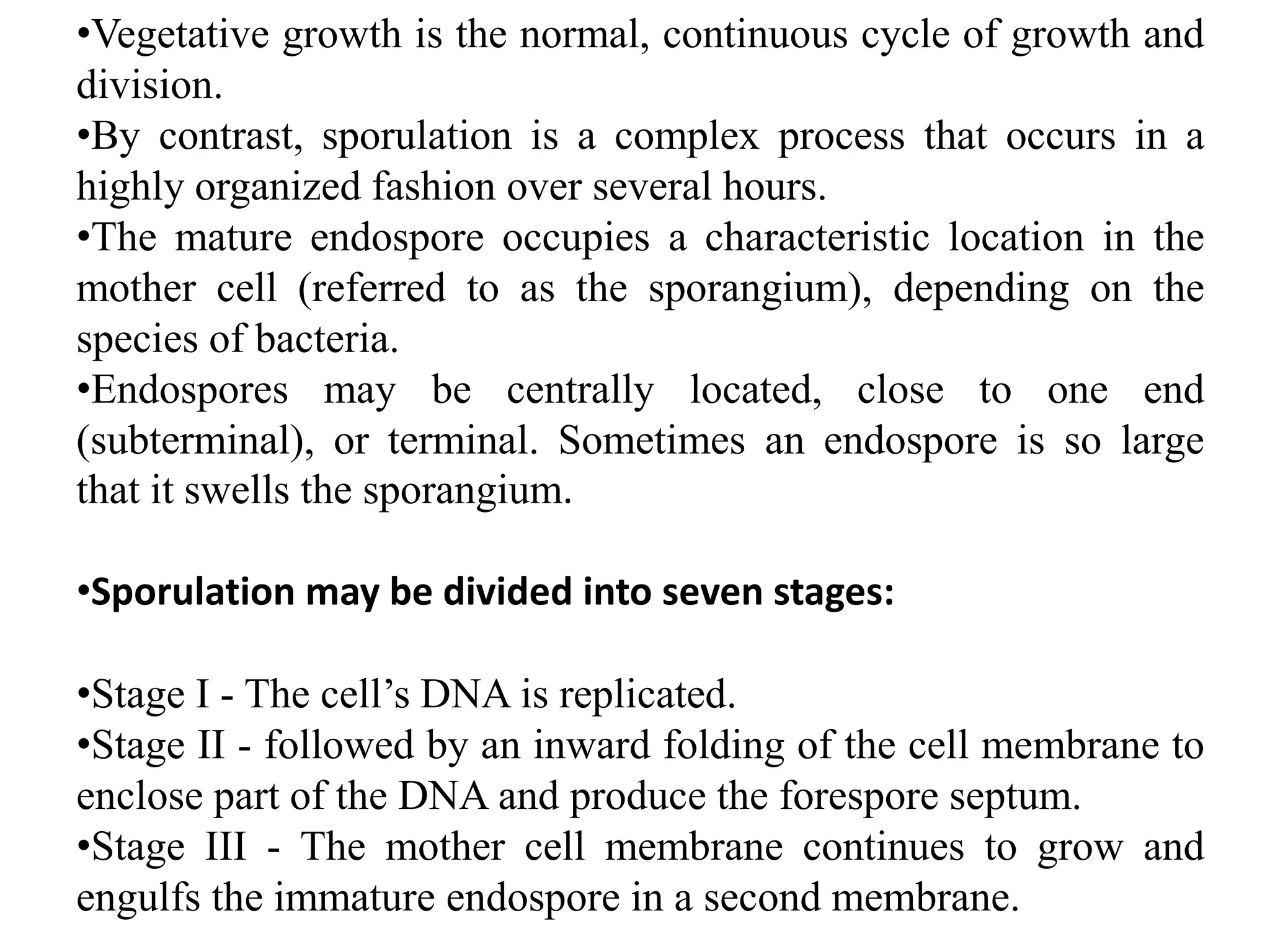 •Vegetative growth is the normal, continuous cycle of growth and division.
•By contrast, sporulation is a complex process that occurs in a highly organized fashion over several hours.
•The mature endospore occupies a characteristic location in the mother cell (referred to as the sporangium), depending on the species of bacteria.
•Endospores may be centrally located, close to one end (subterminal), or terminal. Sometimes an endospore is so large that it swells the sporangium.

•Sporulation may be divided into seven stages:

•Stage I - The cell’s DNA is replicated.
•Stage II - followed by an inward folding of the cell membrane to enclose part of the DNA and produce the forespore septum.
•Stage III - The mother cell membrane continues to grow and engulfs the immature endospore in a second membrane.